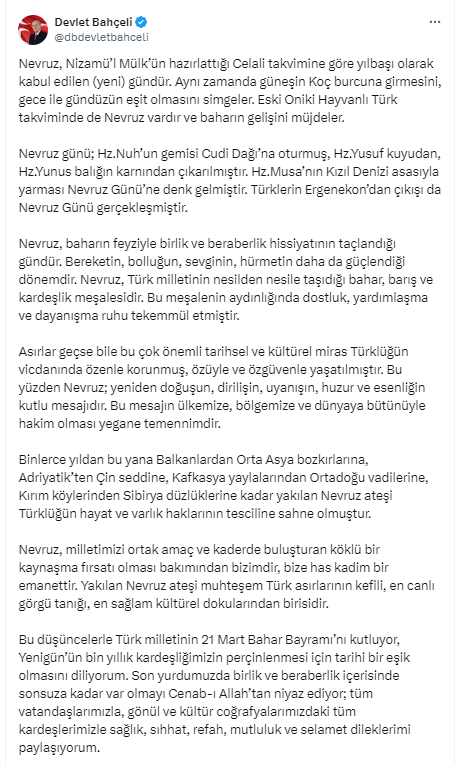 Devlet Bahçeli
@dbdevletbahceli

Nevruz, Nizamü'l Mülk'ün hazırlattığı Celali takvimine göre yılbaşı olarak kabul edilen (yeni) gündür. Aynı zamanda güneşin Koç burcuna girmesini, gece ile gündüzün eşit olmasını simgeler. Eski Oniki Hayvanlı Türk takviminde de Nevruz vardır ve baharın gelişini müjdeler.

Nevruz günü; Hz.Nuh'un gemisi Cudi Dağı'na oturmuş, Hz.Yusuf kuyudan, Hz.Yunus balığın karnından çıkarılmıştır. Hz.Musa'nın Kızıl Denizi asasıyla yarması Nevruz Günü'ne denk gelmiştir. Türklerin Ergenekon'dan çıkışı da Nevruz Günü gerçekleşmiştir.

Nevruz, baharın feyziyle birlik ve beraberlik hissiyatının taçlandığı gündür. Bereketin, bolluğun, sevginin, hürmetin daha da güçlendiği dönemdir. Nevruz, Türk milletinin nesilden nesile taşıdığı bahar, barış ve kardeşlik meşalesidir. Bu meşalenin aydınlığında dostluk, yardımlaşma ve dayanışma ruhu tekemmül etmiştir.

Asırlar geçse bile bu çok önemli tarihsel ve kültürel miras Türklüğün vicdanında özenle korunmuş, özüyle ve özgüvenle yaşatılmıştır. Bu yüzden Nevruz; yeniden doğuşun, dirilişin, uyanışın, huzur ve esenliğin kutlu mesajıdır. Bu mesajın ülkemize, bölgemize ve dünyaya bütünüyle hakim olması yegane temennimdir.

Binlerce yıldan bu yana Balkanlardan Orta Asya bozkırlarına, Adriyatik'ten Çin seddine, Kafkasya yaylalarından Ortadoğu vadilerine, Kırım köylerinden Sibirya düzlüklerine kadar yakılan Nevruz ateşi Türklüğün hayat ve varlık haklarının tesciline sahne olmuştur.

Nevruz, milletimizi ortak amaç ve kaderde buluşturan köklü bir kaynaşma fırsatı olması bakımından bizimdir, bize has kadim bir emanettir. Yakılan Nevruz ateşi muhteşem Türk asırlarının kefili, en canlı görgü tanığı, en sağlam kültürel dokularından birisidir.

Bu düşüncelerle Türk milletinin 21 Mart Bahar Bayramı'nı kutluyor, Yenigün'ün bin yıllık kardeşliğimizin perçinlenmesi için tarihi bir eşik olmasını diliyorum. Son yurdumuzda birlik ve beraberlik içerisinde sonsuza kadar var olmayı Cenab-ı Allah'tan niyaz ediyor; tüm vatandaşlarımızla, gönül ve kültür coğrafyalarımızdaki tüm kardeşlerimizle sağlık, sıhhat, refah, mutluluk ve selamet dileklerimi paylaşıyorum.